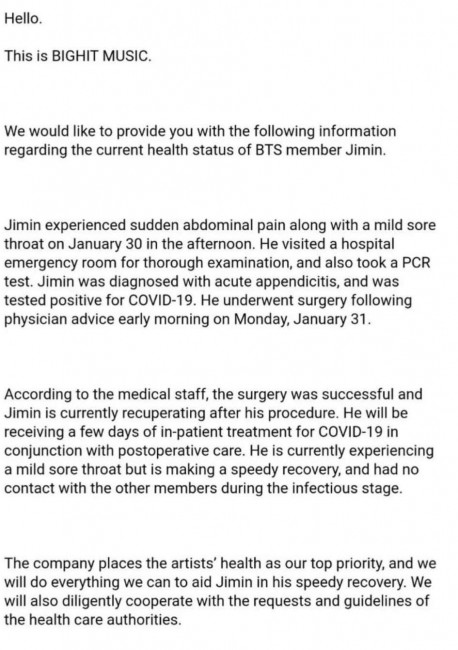 Hello.

This is BIGHIT MUSIC.

We would like to provide you with the following information regarding the current health status of BTS member Jimin.

Jimin experienced sudden abdominal pain along with a mild sore throat on January 30 in the afternoon. He visited a hospital emergency room for thorough examination, and also took a PCR test. Jimin was diagnosed with acute appendicitis, and was tested positive for COVID-19. He underwent surgery following physician advice early morning on Monday, January 31.

According to the medical staff, the surgery was successful and Jimin is currently recuperating after his procedure. He will be receiving a few days of in-patient treatment for COVID-19 in conjunction with postoperative care. He is currently experiencing a mild sore throat but is making a speedy recovery, and had no contact with the other members during the infectious stage.

The company places the artists' health as our top priority, and we will do everything we can to aid Jimin in his speedy recovery. We will also diligently cooperate with the requests and guidelines of the health care authorities.